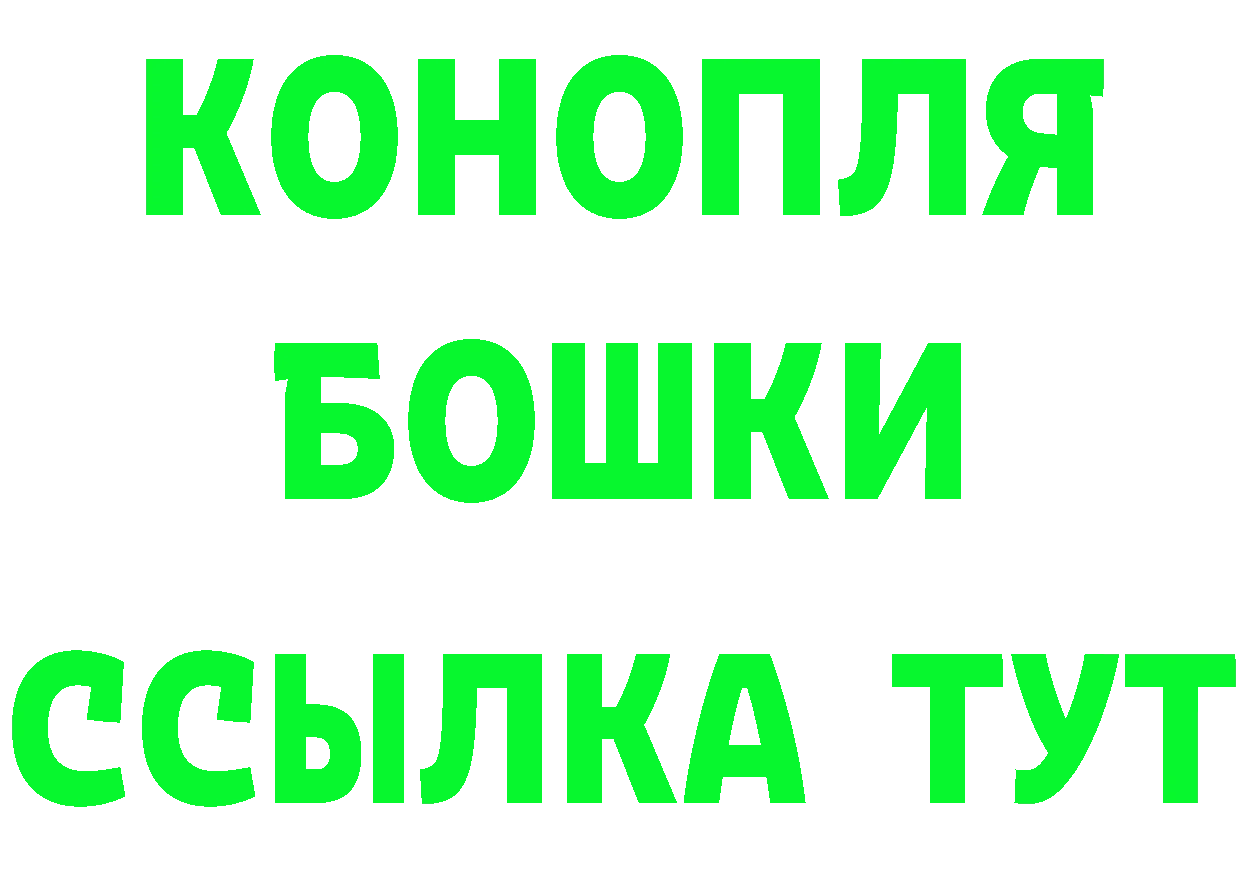 КОНОПЛЯ
БОШКИ
ССЫЛКА ТУТ